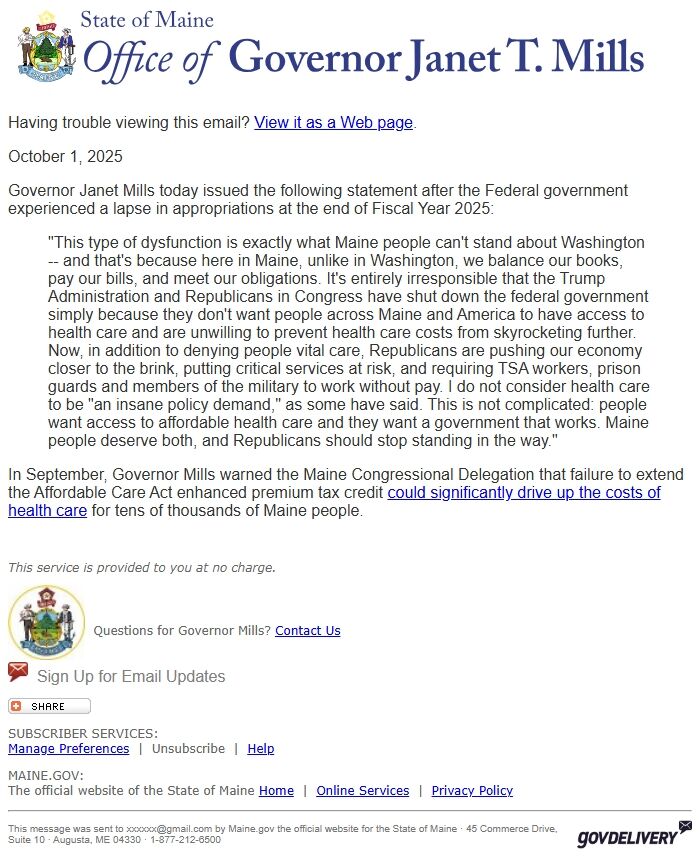 State of Maine
Office of Governor Janet T. Mills

Having trouble viewing this email? View it as a Web page.

October 1, 2025

Governor Janet Mills today issued the following statement after the Federal government experienced a lapse in appropriations at the end of Fiscal Year 2025:

"This type of dysfunction is exactly what Maine people can't stand about Washington -- and that's because here in Maine, unlike in Washington, we balance our books, pay our bills, and meet our obligations. It's entirely irresponsible that the Trump Administration and Republicans in Congress have shut down the federal government simply because they don't want people across Maine and America to have access to health care and are unwilling to prevent health care costs from skyrocketing further. Now, in addition to denying people vital care, Republicans are pushing our economy closer to the brink, putting critical services at risk, and requiring TSA workers, prison guards and members of the military to work without pay. I do not consider health care to be "an insane policy demand," as some have said. This is not complicated: people want access to affordable health care and they want a government that works. Maine people deserve both, and Republicans should stop standing in the way."

In September, Governor Mills warned the Maine Congressional Delegation that failure to extend the Affordable Care Act enhanced premium tax credit could significantly drive up the costs of health care for tens of thousands of Maine people.

This service is provided to you at no charge.

Questions for Governor Mills? Contact Us

Sign Up for Email Updates

SHARE

SUBSCRIBER SERVICES:
Manage Preferences | Unsubscribe | Help

MAINE.GOV:
The official website of the State of Maine Home | Online Services | Privacy Policy

This message was sent to xxxxxx@gmail.com by Maine.gov the official website for the State of Maine · 45 Commerce Drive, Suite 10 · Augusta, ME 04330 · 1-877-212-6500

GOVDELIVERY